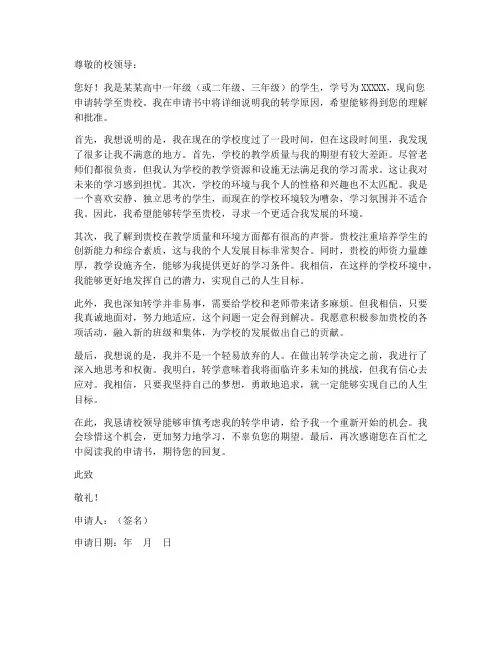 尊敬的校领导：

您好！我是某某高中一年级（或二年级、三年级）的学生，学号为 XXXXX，现向您申请转学至贵校。我在申请书中将详细说明我的转学原因，希望能够得到您的理解和批准。

首先，我想说明的是，我在现在的学校度过了一段时间，但在这段时间里，我发现了很多让我不满意的地方。首先，学校的教学质量与我的期望有较大差距。尽管老师们都很负责，但我认为学校的教学资源和设施无法满足我的学习需求。这让我对未来的学习感到担忧。其次，学校的环境与我个人的性格和兴趣也不太匹配。我是一个喜欢安静、独立思考的学生，而现在的学校环境较为嘈杂，学习氛围并不适合我。因此，我希望能够转学至贵校，寻求一个更适合我发展的环境。

其次，我了解到贵校在教学质量和环境方面都有很高的声誉。贵校注重培养学生的创新能力和综合素质，这与我的个人发展目标非常契合。同时，贵校的师资力量雄厚，教学设施齐全，能够为我提供更好的学习条件。我相信，在这样的学校环境中，我能够更好地发挥自己的潜力，实现自己的人生目标。

此外，我也深知转学并非易事，需要给学校和老师带来诸多麻烦。但我相信，只要我真诚地面对，努力地适应，这个问题一定会得到解决。我愿意积极参加贵校的各项活动，融入新的班级和集体，为学校的发展做出自己的贡献。

最后，我想说的是，我并不是一个轻易放弃的人。在做出转学决定之前，我进行了深入地思考和权衡。我明白，转学意味着我将面临许多未知的挑战，但我有信心去应对。我相信，只要我坚持自己的梦想，勇敢地追求，就一定能够实现自己的人生目标。

在此，我恳请校领导能够审慎考虑我的转学申请，给予我一个重新开始的机会。我会珍惜这个机会，更加努力地学习，不辜负您的期望。最后，再次感谢您在百忙之中阅读我的申请书，期待您的回复。

此致

敬礼！

申请人：（签名）

申请日期：年 月 日